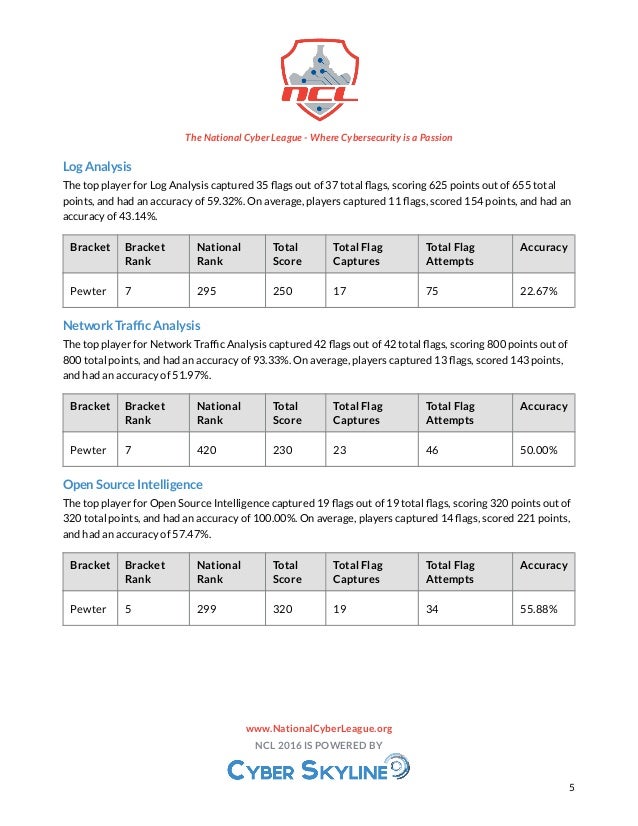 NCL

The National Cyber League - Where Cybersecurity is a Passion

Log Analysis

The top player for Log Analysis captured 35 flags out of 37 total flags, scoring 625 points out of 655 total points, and had an accuracy of 59.32%. On average, players captured 11 flags, scored 154 points, and had an accuracy of 43.14%.

| Bracket | Bracket Rank | National Rank | Total Score | Total Flag Captures | Total Flag Attempts | Accuracy |
|---|---|---|---|---|---|---|
| Pewter | 7 | 295 | 250 | 17 | 75 | 22.67% |

Network Traffic Analysis

The top player for Network Traffic Analysis captured 42 flags out of 42 total flags, scoring 800 points out of 800 total points, and had an accuracy of 93.33%. On average, players captured 13 flags, scored 143 points, and had an accuracy of 51.97%.

| Bracket | Bracket Rank | National Rank | Total Score | Total Flag Captures | Total Flag Attempts | Accuracy |
|---|---|---|---|---|---|---|
| Pewter | 7 | 420 | 230 | 23 | 46 | 50.00% |

Open Source Intelligence

The top player for Open Source Intelligence captured 19 flags out of 19 total flags, scoring 320 points out of 320 total points, and had an accuracy of 100.00%. On average, players captured 14 flags, scored 221 points, and had an accuracy of 57.47%.

| Bracket | Bracket Rank | National Rank | Total Score | Total Flag Captures | Total Flag Attempts | Accuracy |
|---|---|---|---|---|---|---|
| Pewter | 5 | 299 | 320 | 19 | 34 | 55.88% |

www.NationalCyberLeague.org
NCL 2016 IS POWERED BY
CYBER SKYLINE

5